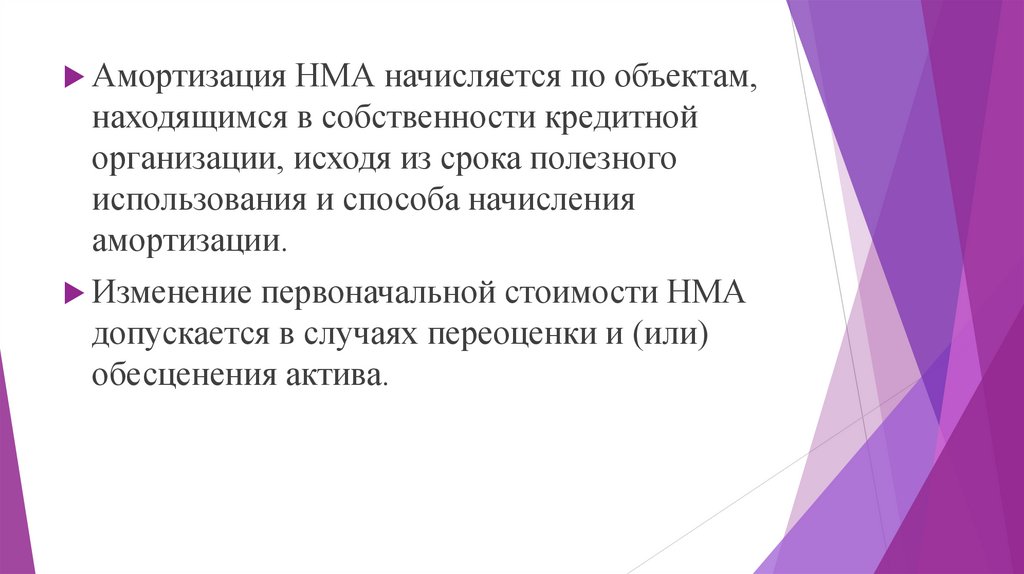 Амортизация НМА начисляется по объектам, находящимся в собственности кредитной организации, исходя из срока полезного использования и способа начисления амортизации.

Изменение первоначальной стоимости НМА допускается в случаях переоценки и (или) обесценения актива.